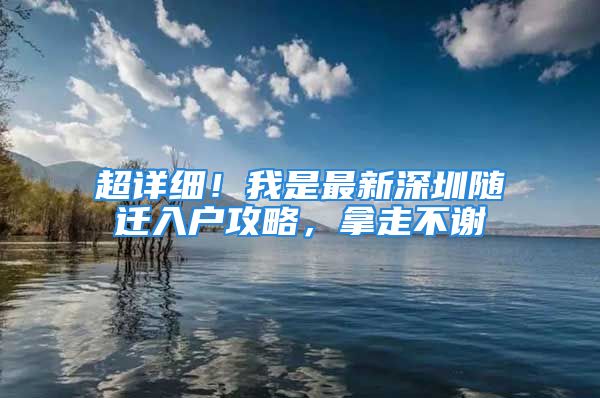 超详细！我是最新深圳随迁入户攻略，拿走不谢